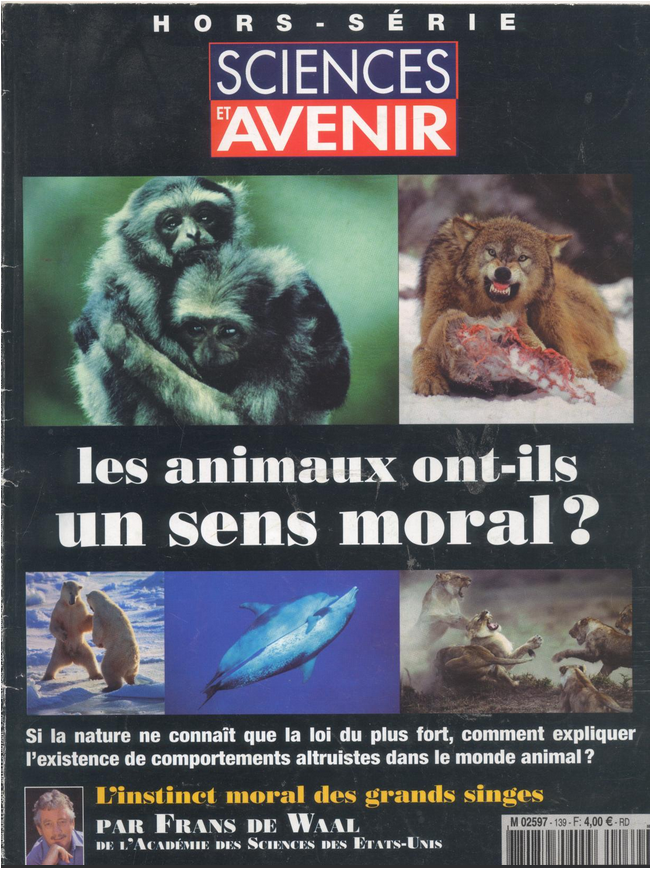 HORS-SÉRIE

SCIENCES ET AVENIR

les animaux ont-ils un sens moral ?

Si la nature ne connaît que la loi du plus fort, comment expliquer l'existence de comportements altruistes dans le monde animal ?

L'instinct moral des grands singes

PAR FRANS DE WAAL
DE L'ACADÉMIE DES SCIENCES DES ETATS-UNIS

M 02597 - 139 - F: 4,00 € - RD